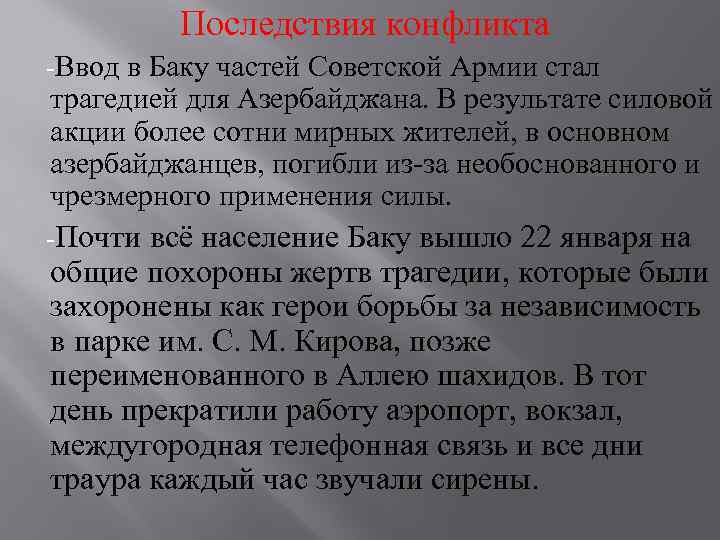 Последствия конфликта

-Ввод в Баку частей Советской Армии стал трагедией для Азербайджана. В результате силовой акции более сотни мирных жителей, в основном азербайджанцев, погибли из-за необоснованного и чрезмерного применения силы.

-Почти всё население Баку вышло 22 января на общие похороны жертв трагедии, которые были захоронены как герои борьбы за независимость в парке им. С. М. Кирова, позже переименованного в Аллею шахидов. В тот день прекратили работу аэропорт, вокзал, междугородная телефонная связь и все дни траура каждый час звучали сирены.